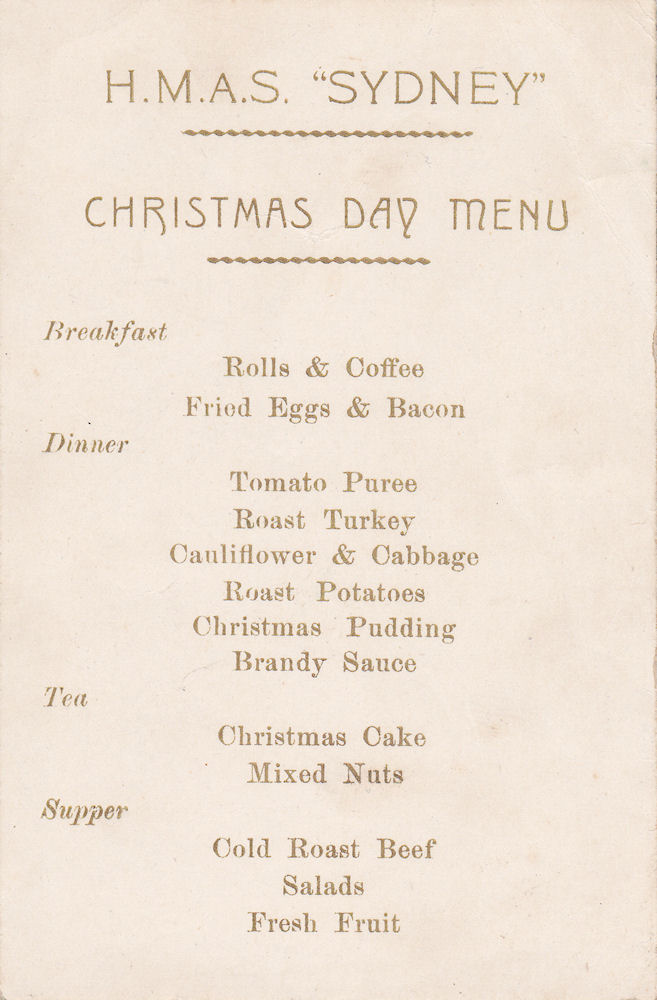 H.M.A.S. "SYDNEY"

CHRISTMAS DAY MENU

Breakfast

Rolls & Coffee
Fried Eggs & Bacon

Dinner

Tomato Puree
Roast Turkey
Cauliflower & Cabbage
Roast Potatoes
Christmas Pudding
Brandy Sauce

Tea

Christmas Cake
Mixed Nuts

Supper

Cold Roast Beef
Salads
Fresh Fruit